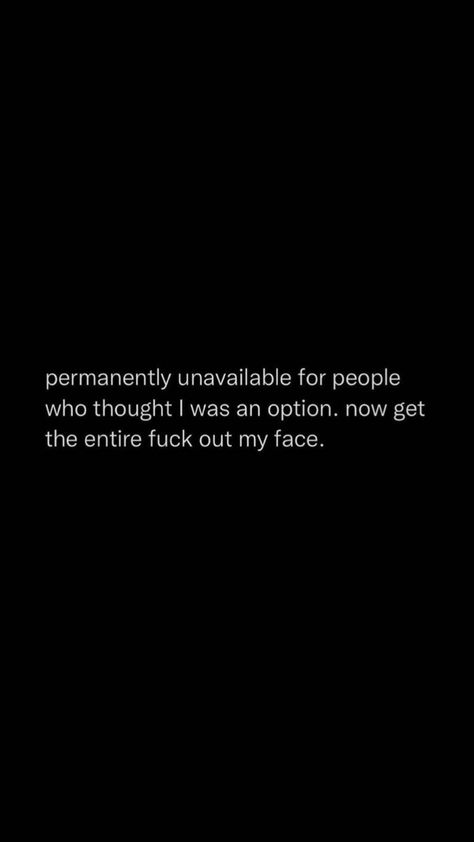 permanently unavailable for people who thought I was an option. now get the entire fuck out my face.